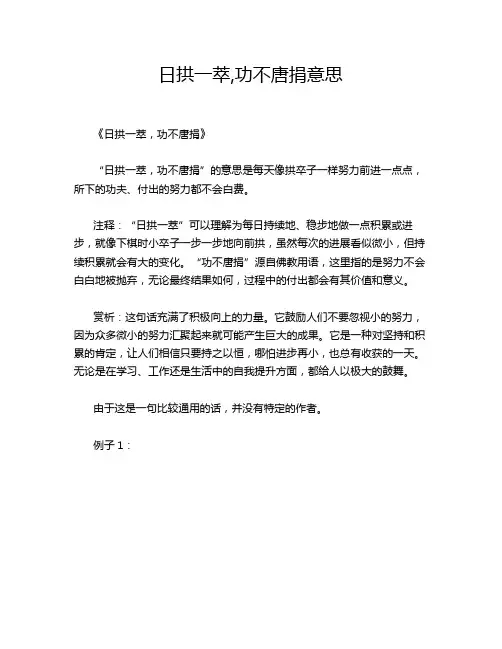 日拱一萃,功不唐捐意思

《日拱一萃，功不唐捐》

“日拱一萃，功不唐捐”的意思是每天像拱卒子一样努力前进一点点，所下的功夫、付出的努力都不会白费。

注释：“日拱一萃”可以理解为每日持续地、稳步地做一点积累或进步，就像下棋时小卒子一步一步地向前拱，虽然每次的进展看似微小，但持续积累就会有大的变化。“功不唐捐”源自佛教用语，这里指的是努力不会白白地被抛弃，无论最终结果如何，过程中的付出都会有其价值和意义。

赏析：这句话充满了积极向上的力量。它鼓励人们不要忽视小的努力，因为众多微小的努力汇聚起来就可能产生巨大的成果。它是一种对坚持和积累的肯定，让人们相信只要持之以恒，哪怕进步再小，也总有收获的一天。无论是在学习、工作还是生活中的自我提升方面，都给人以极大的鼓舞。

由于这是一句比较通用的话，并没有特定的作者。

例子 1：